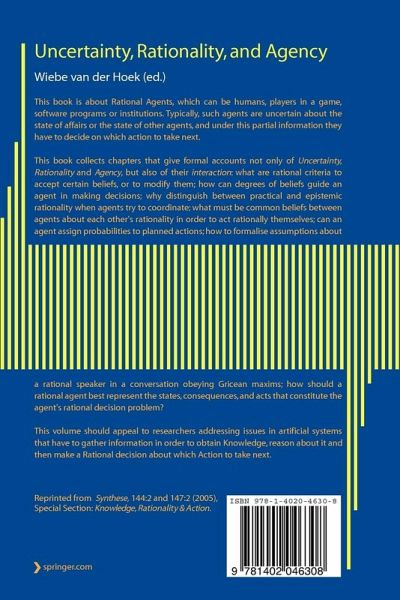 Uncertainty, Rationality, and Agency

Wiebe van der Hoek (ed.)

This book is about Rational Agents, which can be humans, players in a game, software programs or institutions. Typically, such agents are uncertain about the state of affairs or the state of other agents, and under this partial information they have to decide on which action to take next.

This book collects chapters that give formal accounts not only of Uncertainty, Rationality and Agency, but also of their interaction: what are rational criteria to accept certain beliefs, or to modify them; how can degrees of beliefs guide an agent in making decisions; why distinguish between practical and epistemic rationality when agents try to coordinate; what must be common beliefs between agents about each other's rationality in order to act rationally themselves; can an agent assign probabilities to planned actions; how to formalise assumptions about a rational speaker in a conversation obeying Gricean maxims; how should a rational agent best represent the states, consequences, and acts that constitute the agent's rational decision problem?

This volume should appeal to researchers addressing issues in artificial systems that have to gather information in order to obtain Knowledge, reason about it and then make a Rational decision about which Action to take next.

Reprinted from Synthese, 144:2 and 147:2 (2005), Special Section: Knowledge, Rationality & Action.

ISBN 978-1-4020-4630-8

9 781402 046308

springer.com